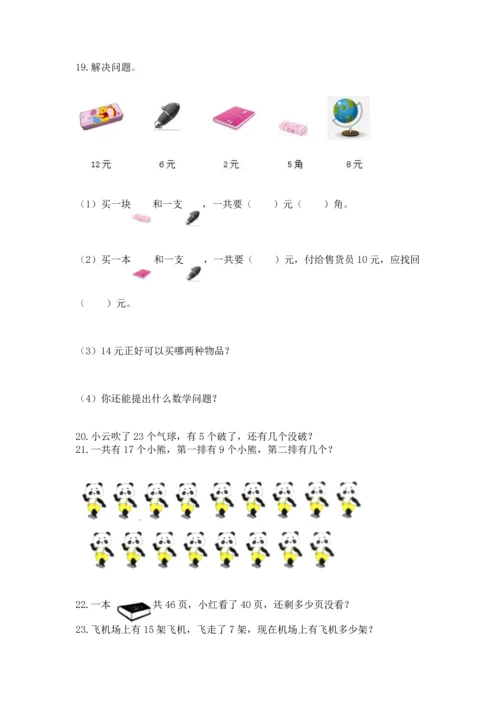 19. 解决问题。

12元 6元 2元 5角 8元

（1）买一块 和一支 ，一共要（ ）元（ ）角。

（2）买一本 和一支 ，一共要（ ）元，付给售货员 10 元，应找回（ ）元。

（3）14 元正好可以买哪两种物品？

（4）你还能提出什么数学问题？

20. 小云吹了 23 个气球，有 5 个破了，还有几个没破？
21. 一共有 17 个小熊，第一排有 9 个小熊，第二排有几个？

22. 一本 共 46 页，小红看了 40 页，还剩多少页没看？
23. 飞机场上有 15 架飞机，飞走了 7 架，现在机场上有飞机多少架？